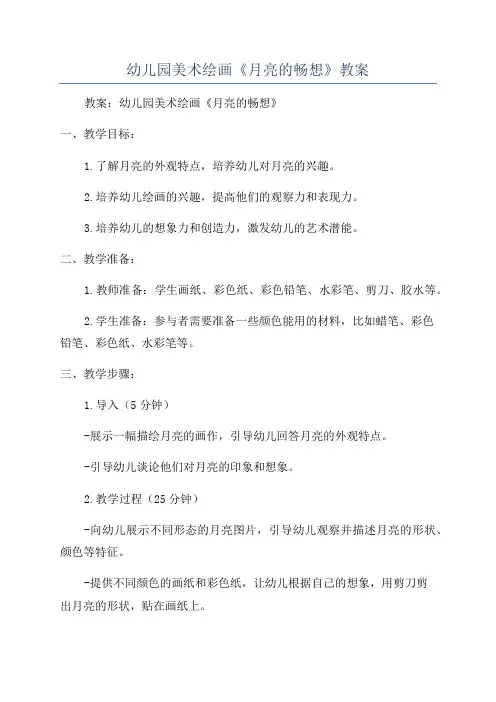 幼儿园美术绘画《月亮的畅想》教案

教案：幼儿园美术绘画《月亮的畅想》

一、教学目标：

1.了解月亮的外观特点，培养幼儿对月亮的兴趣。

2.培养幼儿绘画的兴趣，提高他们的观察力和表现力。

3.培养幼儿的想象力和创造力，激发幼儿的艺术潜能。

二、教学准备：

1.教师准备：学生画纸、彩色纸、彩色铅笔、水彩笔、剪刀、胶水等。

2.学生准备：参与者需要准备一些颜色能用的材料，比如蜡笔、彩色铅笔、彩色纸、水彩笔等。

三、教学步骤：

1.导入（5分钟）

-展示一幅描绘月亮的画作，引导幼儿回答月亮的外观特点。

-引导幼儿谈论他们对月亮的印象和想象。

2.教学过程（25分钟）

-向幼儿展示不同形态的月亮图片，引导幼儿观察并描述月亮的形状、颜色等特征。

-提供不同颜色的画纸和彩色纸，让幼儿根据自己的想象，用剪刀剪出月亮的形状，贴在画纸上。